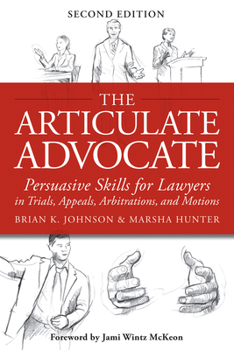 SECOND EDITION

THE
ARTICULATE
ADVOCATE

Persuasive Skills for Lawyers
in Trials, Appeals, Arbitrations, and Motions

BRIAN K. JOHNSON & MARSHA HUNTER

Foreword by Jami Wintz McKeon